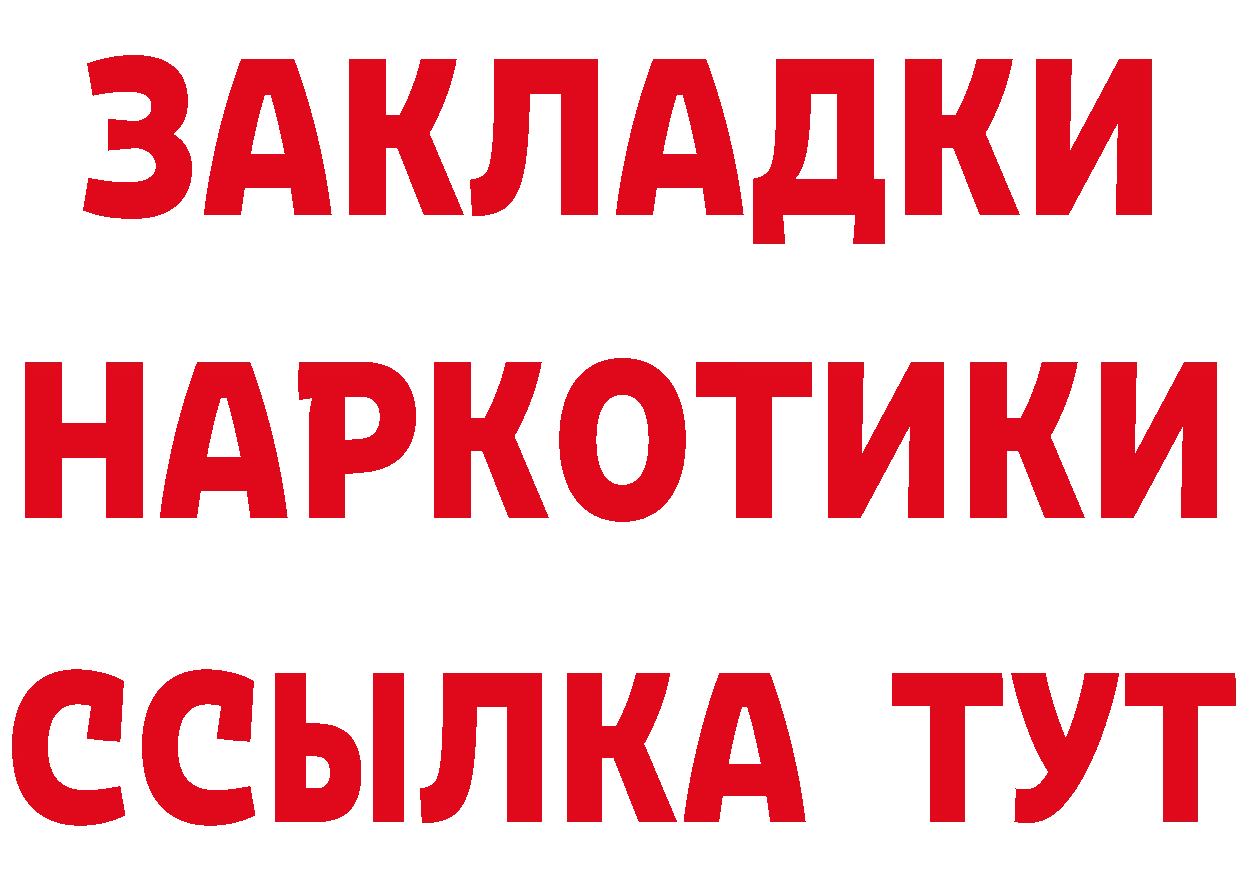 ЗАКЛАДКИ
НАРКОТИКИ
ССЫЛКА ТУТ